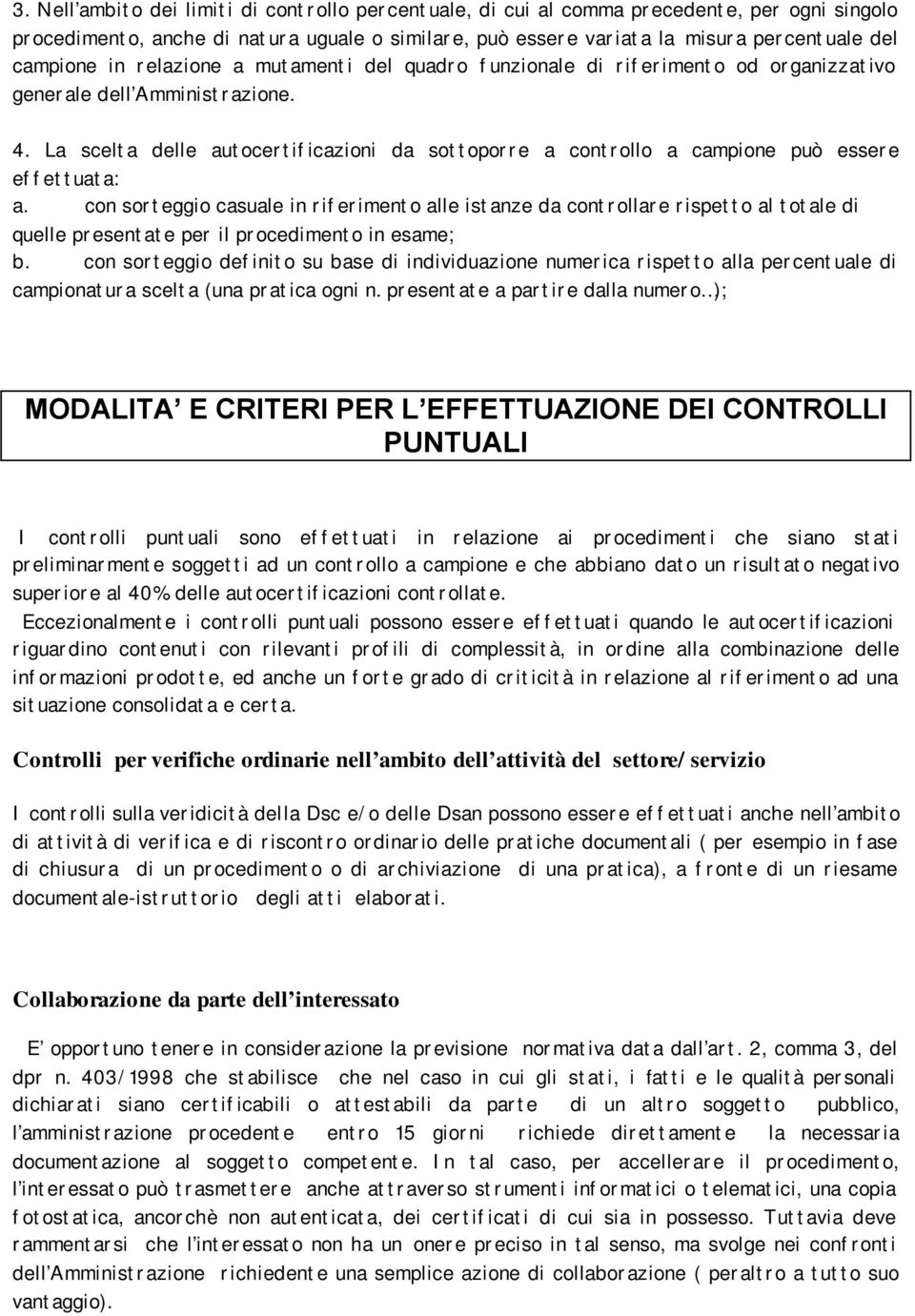 3. Nell'ambito dei limiti di controllo percentuale, di cui al comma precedente, per ogni singolo procedimento, anche di natura uguale o similare, può essere variata la misura percentuale del campione in relazione a mutamenti del quadro funzionale di riferimento od organizzativo generale dell'Amministrazione.

4. La scelta delle autocertificazioni da sottoporre a controllo a campione può essere effettuata:
a. con sorteggio casuale in riferimento alle istanze da controllare rispetto al totale di quelle presentate per il procedimento in esame;
b. con sorteggio definito su base di individuazione numerica rispetto alla percentuale di campionatura scelta (una pratica ogni n. presentate a partire dalla numero..);

MODALITA' E CRITERI PER L'EFFETTUAZIONE DEI CONTROLLI PUNTUALI

I controlli puntuali sono effettuati in relazione ai procedimenti che siano stati preliminarmente soggetti ad un controllo a campione e che abbiano dato un risultato negativo superiore al 40% delle autocertificazioni controllate.
Eccezionalmente i controlli puntuali possono essere effettuati quando le autocertificazioni riguardino contenuti con rilevanti profili di complessità, in ordine alla combinazione delle informazioni prodotte, ed anche un forte grado di criticità in relazione al riferimento ad una situazione consolidata e certa.

Controlli per verifiche ordinarie nell'ambito dell'attività del settore/servizio

I controlli sulla veridicità della Dsc e/o delle Dsan possono essere effettuati anche nell'ambito di attività di verifica e di riscontro ordinario delle pratiche documentali ( per esempio in fase di chiusura di un procedimento o di archiviazione di una pratica), a fronte di un riesame documentale-istruttorio degli atti elaborati.

Collaborazione da parte dell'interessato

E' opportuno tenere in considerazione la previsione normativa data dall'art. 2, comma 3, del dpr n. 403/1998 che stabilisce che nel caso in cui gli stati, i fatti e le qualità personali dichiarati siano certificabili o attestabili da parte di un altro soggetto pubblico, l'amministrazione procedente entro 15 giorni richiede direttamente la necessaria documentazione al soggetto competente. In tal caso, per accellerare il procedimento, l'interessato può trasmettere anche attraverso strumenti informatici o telematici, una copia fotostatica, ancorchè non autenticata, dei certificati di cui sia in possesso. Tuttavia deve rammentarsi che l'interessato non ha un onere preciso in tal senso, ma svolge nei confronti dell'Amministrazione richiedente una semplice azione di collaborazione ( peraltro a tutto suo vantaggio).